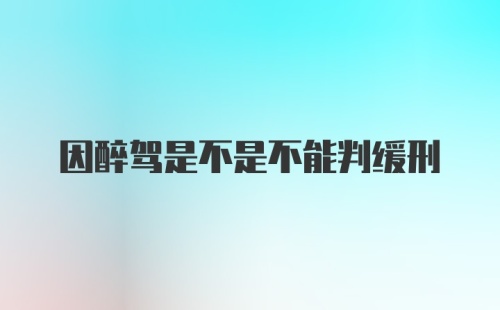 因醉驾是不是不能判缓刑